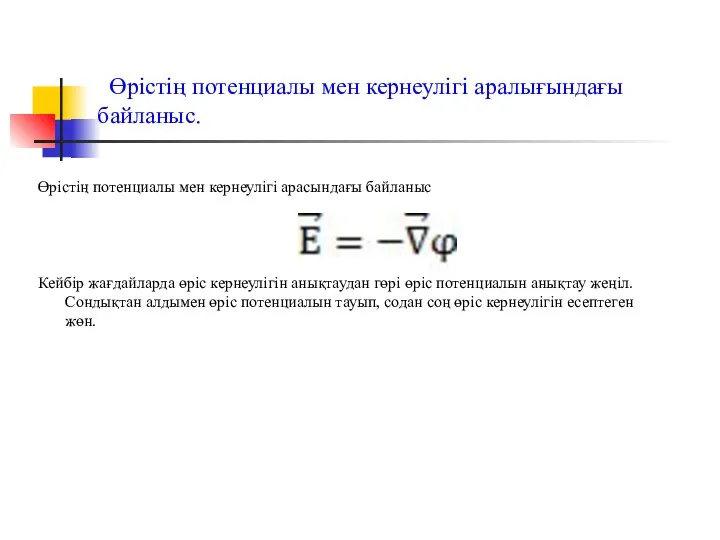 Өрістің потенциалы мен кернеулігі аралығындағы байланыс.

Өрістің потенциалы мен кернеулігі арасындағы байланыс

$\vec{E} = -\vec{\nabla}\varphi$

Кейбір жағдайларда өріс кернеулігін анықтаудан гөрі өріс потенциалын анықтау жеңіл. Сондықтан алдымен өріс потенциалын тауып, содан соң өріс кернеулігін есептеген жөн.